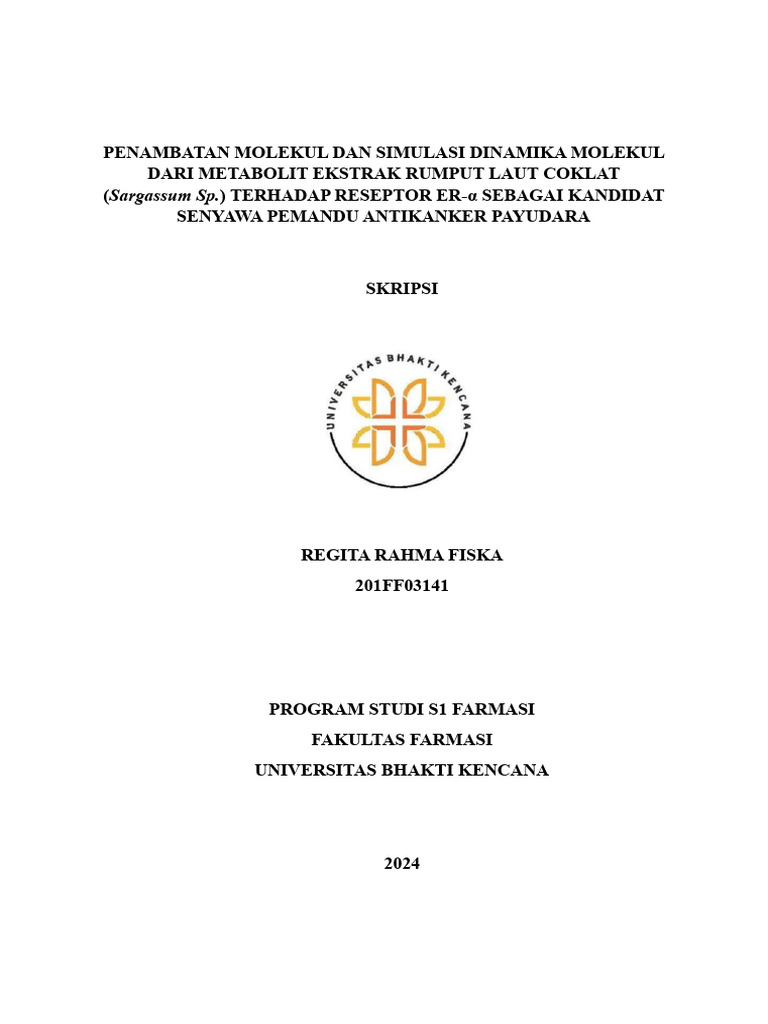 PENAMBATAN MOLEKUL DAN SIMULASI DINAMIKA MOLEKUL DARI METABOLIT EKSTRAK RUMPUT LAUT COKLAT (Sargassum Sp.) TERHADAP RESEPTOR ER-α SEBAGAI KANDIDAT SENYAWA PEMANDU ANTIKANKER PAYUDARA

SKRIPSI

UNIVERSITAS BHAKTI KENCANA

REGITA RAHMA FISKA
201FF03141

PROGRAM STUDI S1 FARMASI
FAKULTAS FARMASI
UNIVERSITAS BHAKTI KENCANA

2024